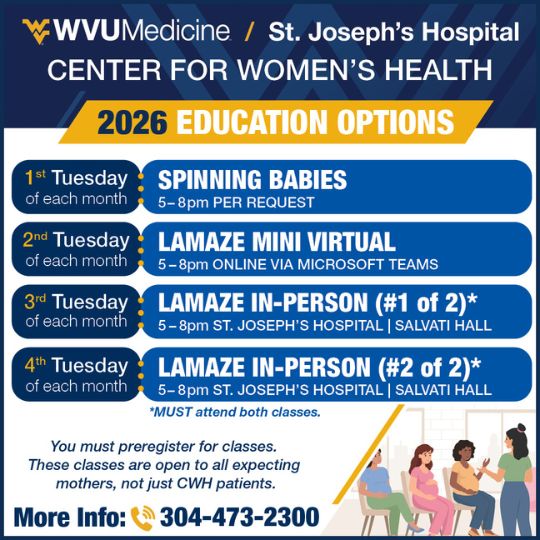 WVUMedicine / St. Joseph's Hospital
CENTER FOR WOMEN'S HEALTH

2026 EDUCATION OPTIONS

1st Tuesday of each month
SPINNING BABIES
5–8pm PER REQUEST

2nd Tuesday of each month
LAMAZE MINI VIRTUAL
5–8pm ONLINE VIA MICROSOFT TEAMS

3rd Tuesday of each month
LAMAZE IN-PERSON (#1 of 2)*
5–8pm ST. JOSEPH'S HOSPITAL | SALVATI HALL

4th Tuesday of each month
LAMAZE IN-PERSON (#2 of 2)*
5–8pm ST. JOSEPH'S HOSPITAL | SALVATI HALL

*MUST attend both classes.

You must preregister for classes. These classes are open to all expecting mothers, not just CWH patients.

More Info: 304-473-2300